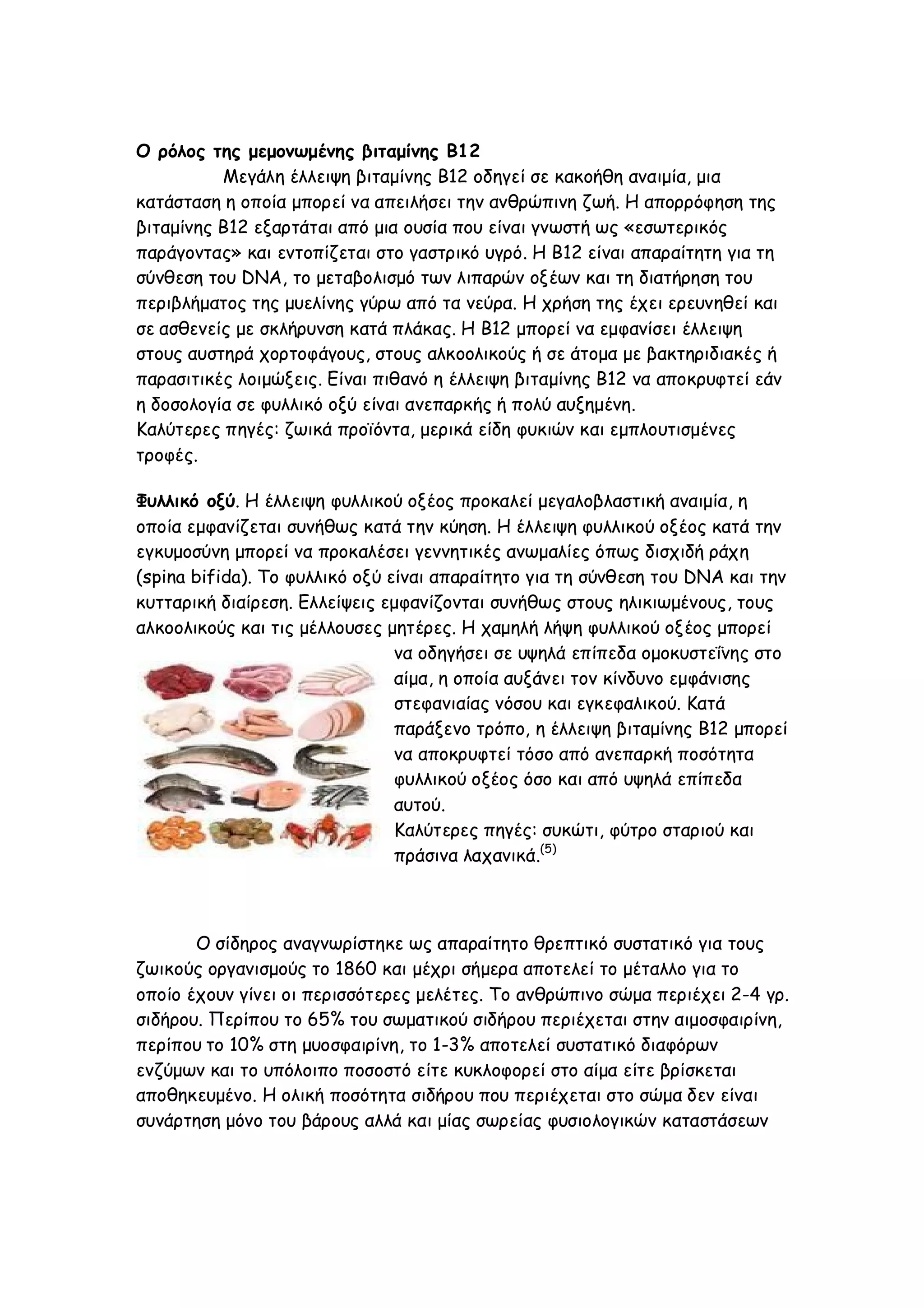 Ο ρόλος της μεμονωμένης βιταμίνης Β12

Μεγάλη έλλειψη βιταμίνης Β12 οδηγεί σε κακοήθη αναιμία, μια κατάσταση η οποία μπορεί να απειλήσει την ανθρώπινη ζωή. Η απορρόφηση της βιταμίνης Β12 εξαρτάται από μια ουσία που είναι γνωστή ως «εσωτερικός παράγοντας» και εντοπίζεται στο γαστρικό υγρό. Η Β12 είναι απαραίτητη για τη σύνθεση του DNA, το μεταβολισμό των λιπαρών οξέων και τη διατήρηση του περιβλήματος της μυελίνης γύρω από τα νεύρα. Η χρήση της έχει ερευνηθεί και σε ασθενείς με σκλήρυνση κατά πλάκας. Η Β12 μπορεί να εμφανίσει έλλειψη στους αυστηρά χορτοφάγους, στους αλκοολικούς ή σε άτομα με βακτηριδιακές ή παρασιτικές λοιμώξεις. Είναι πιθανό η έλλειψη βιταμίνης Β12 να αποκρυφτεί εάν η δοσολογία σε φυλλικό οξύ είναι ανεπαρκής ή πολύ αυξημένη.
Καλύτερες πηγές: ζωικά προϊόντα, μερικά είδη φυκιών και εμπλουτισμένες τροφές.

Φυλλικό οξύ. Η έλλειψη φυλλικού οξέος προκαλεί μεγαλοβλαστική αναιμία, η οποία εμφανίζεται συνήθως κατά την κύηση. Η έλλειψη φυλλικού οξέος κατά την εγκυμοσύνη μπορεί να προκαλέσει γεννητικές ανωμαλίες όπως δισχιδή ράχη (spina bifida). Το φυλλικό οξύ είναι απαραίτητο για τη σύνθεση του DNA και την κυτταρική διαίρεση. Ελλείψεις εμφανίζονται συνήθως στους ηλικιωμένους, τους αλκοολικούς και τις μέλλουσες μητέρες. Η χαμηλή λήψη φυλλικού οξέος μπορεί να οδηγήσει σε υψηλά επίπεδα ομοκυστεΐνης στο αίμα, η οποία αυξάνει τον κίνδυνο εμφάνισης στεφανιαίας νόσου και εγκεφαλικού. Κατά παράξενο τρόπο, η έλλειψη βιταμίνης Β12 μπορεί να αποκρυφτεί τόσο από ανεπαρκή ποσότητα φυλλικού οξέος όσο και από υψηλά επίπεδα αυτού.
Καλύτερες πηγές: συκώτι, φύτρο σταριού και πράσινα λαχανικά.$^{(5)}$

Ο σίδηρος αναγνωρίστηκε ως απαραίτητο θρεπτικό συστατικό για τους ζωικούς οργανισμούς το 1860 και μέχρι σήμερα αποτελεί το μέταλλο για το οποίο έχουν γίνει οι περισσότερες μελέτες. Το ανθρώπινο σώμα περιέχει 2-4 γρ. σιδήρου. Περίπου το 65% του σωματικού σιδήρου περιέχεται στην αιμοσφαιρίνη, περίπου το 10% στη μυοσφαιρίνη, το 1-3% αποτελεί συστατικό διαφόρων ενζύμων και το υπόλοιπο ποσοστό είτε κυκλοφορεί στο αίμα είτε βρίσκεται αποθηκευμένο. Η ολική ποσότητα σιδήρου που περιέχεται στο σώμα δεν είναι συνάρτηση μόνο του βάρους αλλά και μίας σωρείας φυσιολογικών καταστάσεων